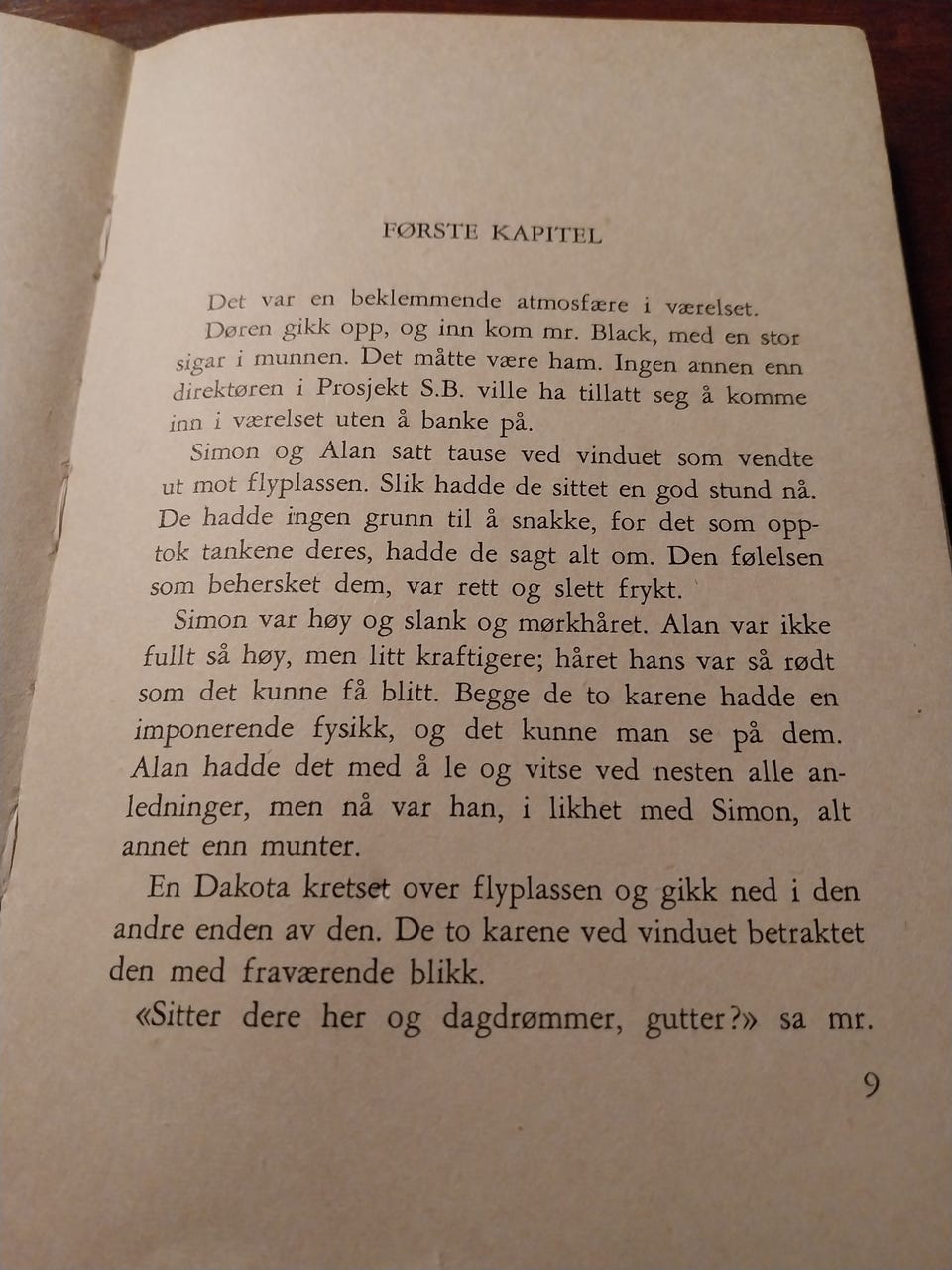 FØRSTE KAPITEL

Det var en beklemmende atmosfære i værelset.

Døren gikk opp, og inn kom mr. Black, med en stor sigar i munnen. Det måtte være ham. Ingen annen enn direktøren i Prosjekt S.B. ville ha tillatt seg å komme inn i værelset uten å banke på.

Simon og Alan satt tause ved vinduet som vendte ut mot flyplassen. Slik hadde de sittet en god stund nå. De hadde ingen grunn til å snakke, for det som opptok tankene deres, hadde de sagt alt om. Den følelsen som behersket dem, var rett og slett frykt.

Simon var høy og slank og mørkhåret. Alan var ikke fullt så høy, men litt kraftigere; håret hans var så rødt som det kunne få blitt. Begge de to karene hadde en imponerende fysikk, og det kunne man se på dem. Alan hadde det med å le og vitse ved nesten alle anledninger, men nå var han, i likhet med Simon, alt annet enn munter.

En Dakota kretset over flyplassen og gikk ned i den andre enden av den. De to karene ved vinduet betraktet den med fraværende blikk.

«Sitter dere her og dagdrømmer, gutter?» sa mr.

9